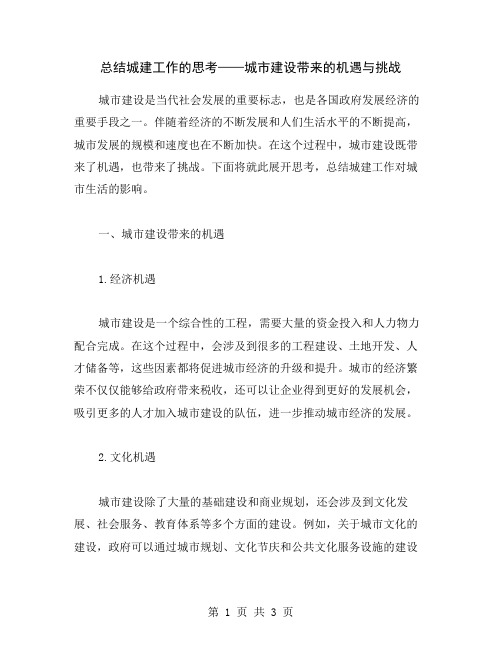 总结城建工作的思考——城市建设带来的机遇与挑战

城市建设是当代社会发展的重要标志，也是各国政府发展经济的重要手段之一。伴随着经济的不断发展和人们生活水平的不断提高，城市发展的规模和速度也在不断加快。在这个过程中，城市建设既带来了机遇，也带来了挑战。下面将就此展开思考，总结城建工作对城市生活的影响。

一、城市建设带来的机遇

1.经济机遇

城市建设是一个综合性的工程，需要大量的资金投入和人力物力配合完成。在这个过程中，会涉及到很多的工程建设、土地开发、人才储备等，这些因素都将促进城市经济的升级和提升。城市的经济繁荣不仅仅能够给政府带来税收，还可以让企业得到更好的发展机会，吸引更多的人才加入城市建设的队伍，进一步推动城市经济的发展。

2.文化机遇

城市建设除了大量的基础建设和商业规划，还会涉及到文化发展、社会服务、教育体系等多个方面的建设。例如，关于城市文化的建设，政府可以通过城市规划、文化节庆和公共文化服务设施的建设

第 1 页 共 3 页